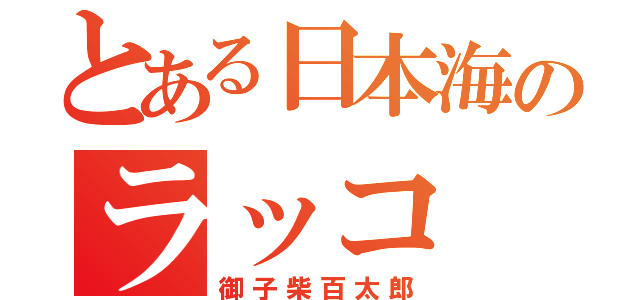 とある日本海の
ラッコ
御子柴百太郎